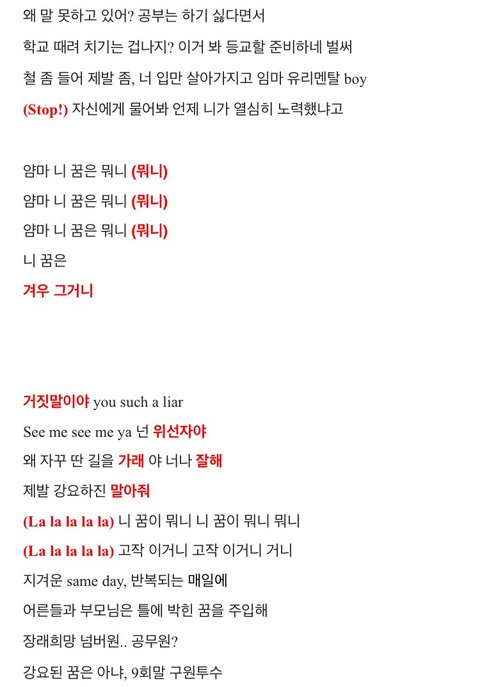 왜 말 못하고 있어? 공부는 하기 싫다면서
학교 때려 치기는 겁나지? 이거 봐 등교할 준비하네 벌써
철 좀 들어 제발 좀, 너 입만 살아가지고 임마 유리멘탈 boy
(Stop!) 자신에게 물어봐 언제 니가 열심히 노력했냐고

얌마 니 꿈은 뭐니 (뭐니)
얌마 니 꿈은 뭐니 (뭐니)
얌마 니 꿈은 뭐니 (뭐니)
니 꿈은
겨우 그거니

거짓말이야 you such a liar
See me see me ya 넌 위선자야
왜 자꾸 딴 길을 가래 야 너나 잘해
제발 강요하진 말아줘
(La la la la la) 니 꿈이 뭐니 니 꿈이 뭐니 뭐니
(La la la la la) 고작 이거니 고작 이거니 거니
지겨운 same day, 반복되는 매일에
어른들과 부모님은 틀에 박힌 꿈을 주입해
장래희망 넘버원.. 공무원?
강요된 꿈은 아냐, 9회말 구원투수